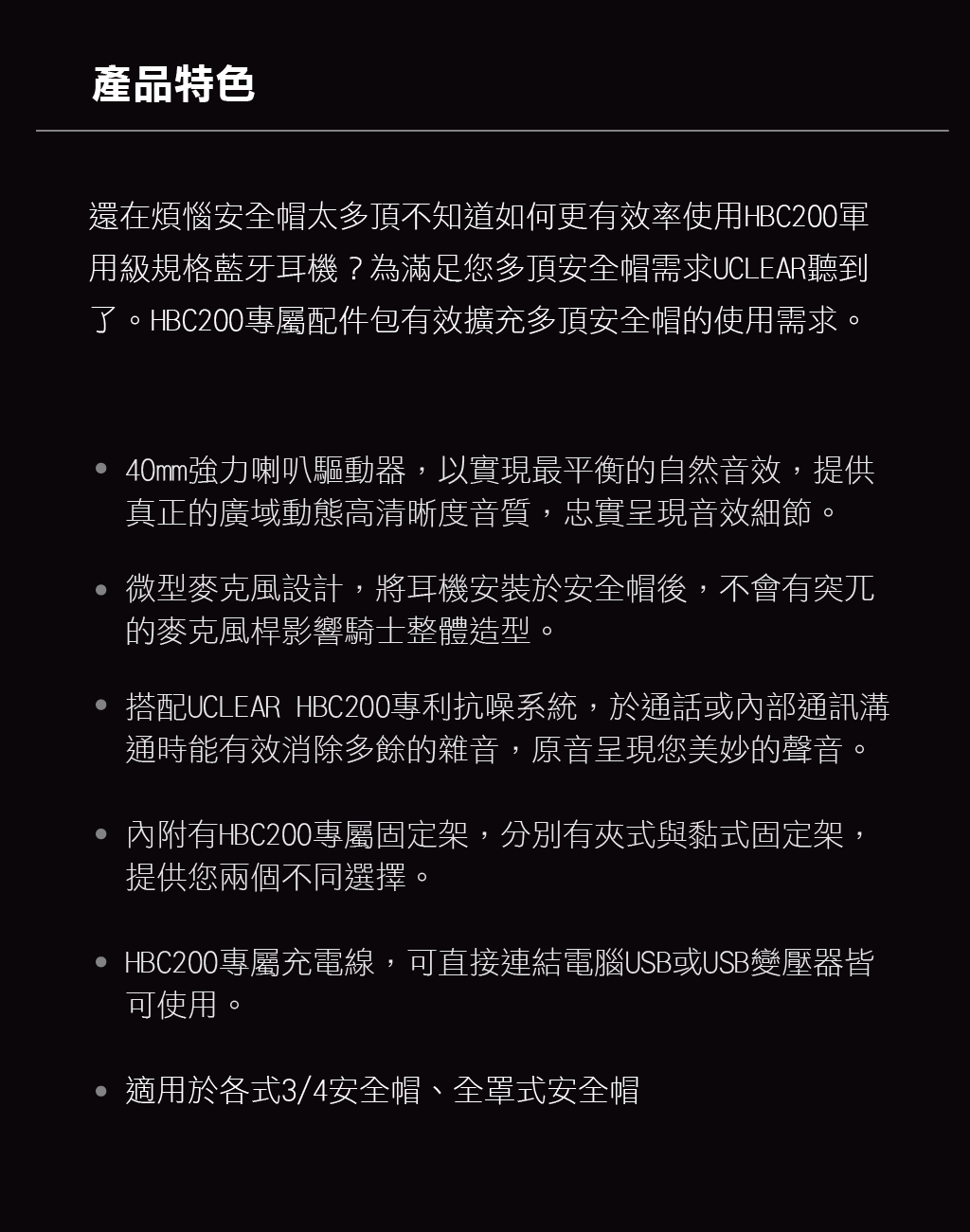 產品特色

還在煩惱安全帽太多頂不知道如何更有效率使用HBC200軍用級規格藍牙耳機？為滿足您多頂安全帽需求UCLEAR聽到了。HBC200專屬配件包有效擴充多頂安全帽的使用需求。

• 40mm強力喇叭驅動器，以實現最平衡的自然音效，提供真正的廣域動態高清晰度音質，忠實呈現音效細節。

• 微型麥克風設計，將耳機安裝於安全帽後，不會有突兀的麥克風桿影響騎士整體造型。

• 搭配UCLEAR HBC200專利抗噪系統，於通話或內部通訊溝通時能有效消除多餘的雜音，原音呈現您美妙的聲音。

• 內附有HBC200專屬固定架，分別有夾式與黏式固定架，提供您兩個不同選擇。

• HBC200專屬充電線，可直接連結電腦USB或USB變壓器皆可使用。

• 適用於各式3/4安全帽、全罩式安全帽